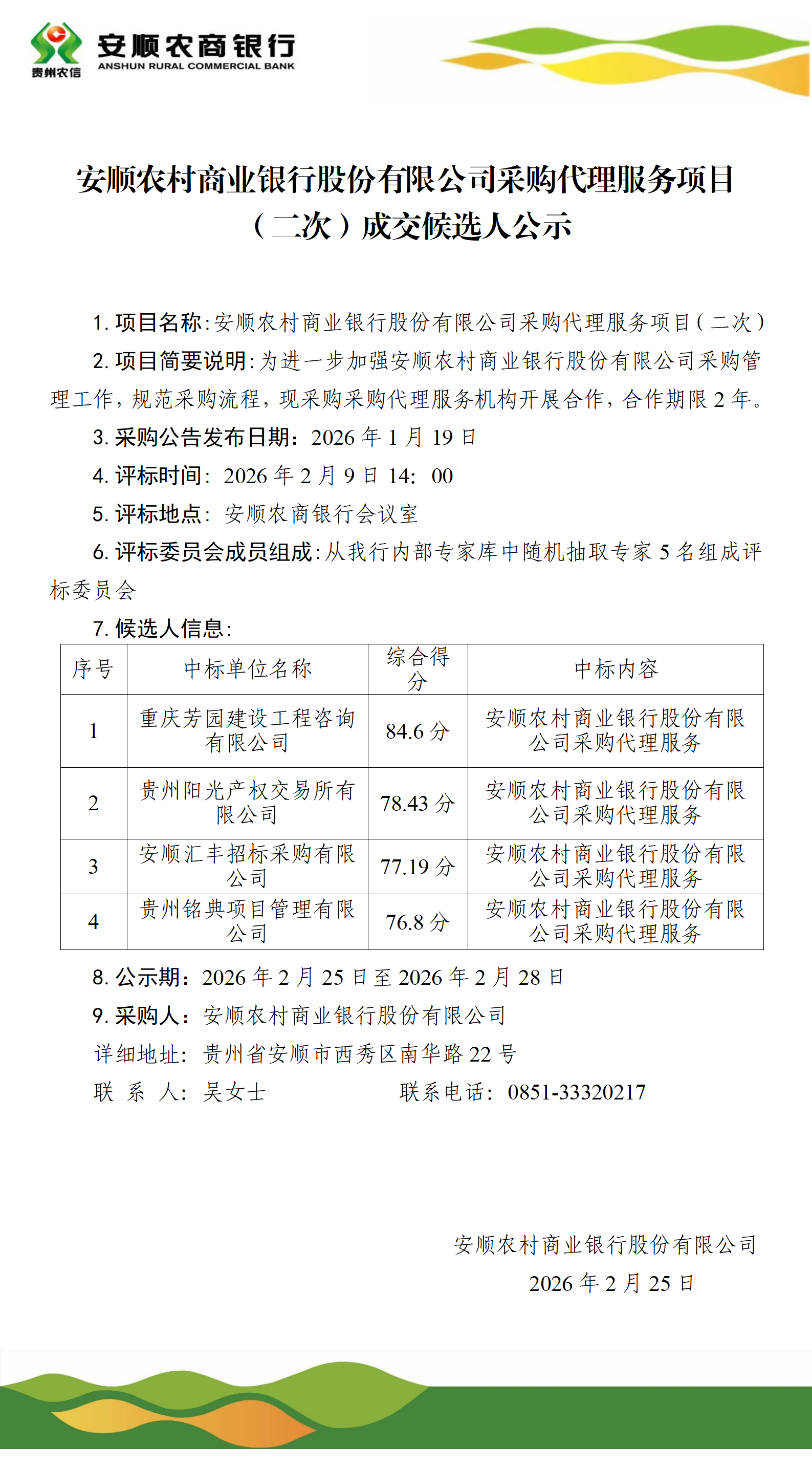 贵州农信
安顺农商银行
ANSHUN RURAL COMMERCIAL BANK

安顺农村商业银行股份有限公司采购代理服务项目（二次）成交候选人公示

1. 项目名称:安顺农村商业银行股份有限公司采购代理服务项目（二次）

2. 项目简要说明:为进一步加强安顺农村商业银行股份有限公司采购管理工作，规范采购流程，现采购采购代理服务机构开展合作，合作期限 2 年。

3. 采购公告发布日期：2026 年 1 月 19 日

4. 评标时间：2026 年 2 月 9 日 14：00

5. 评标地点：安顺农商银行会议室

6. 评标委员会成员组成:从我行内部专家库中随机抽取专家 5 名组成评标委员会

7. 候选人信息:

| 序号 | 中标单位名称 | 综合得分 | 中标内容 |
|---|---|---|---|
| 1 | 重庆芳园建设工程咨询有限公司 | 84.6 分 | 安顺农村商业银行股份有限公司采购代理服务 |
| 2 | 贵州阳光产权交易所有限公司 | 78.43 分 | 安顺农村商业银行股份有限公司采购代理服务 |
| 3 | 安顺汇丰招标采购有限公司 | 77.19 分 | 安顺农村商业银行股份有限公司采购代理服务 |
| 4 | 贵州铭典项目管理有限公司 | 76.8 分 | 安顺农村商业银行股份有限公司采购代理服务 |

8. 公示期：2026 年 2 月 25 日至 2026 年 2 月 28 日

9. 采购人：安顺农村商业银行股份有限公司

详细地址：贵州省安顺市西秀区南华路 22 号

联 系 人：吴女士 联系电话：0851-33320217

安顺农村商业银行股份有限公司

2026 年 2 月 25 日